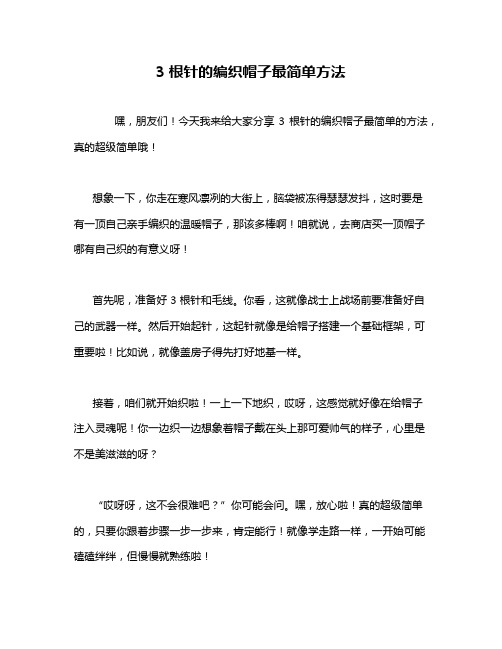 3 根针的编织帽子最简单方法

嘿，朋友们！今天我来给大家分享 3 根针的编织帽子最简单的方法，真的超级简单哦！

想象一下，你走在寒风凛冽的大街上，脑袋被冻得瑟瑟发抖，这时要是有一顶自己亲手编织的温暖帽子，那该多棒啊！咱就说，去商店买一顶帽子哪有自己织的有意义呀！

首先呢，准备好 3 根针和毛线。你看，这就像战士上战场前要准备好自己的武器一样。然后开始起针，这起针就像是给帽子搭建一个基础框架，可重要啦！比如说，就像盖房子得先打好地基一样。

接着，咱们就开始织啦！一上一下地织，哎呀，这感觉就好像在给帽子注入灵魂呢！你一边织一边想象着帽子戴在头上那可爱帅气的样子，心里是不是美滋滋的呀？

“哎呀呀，这不会很难吧？”你可能会问。嘿，放心啦！真的超级简单的，只要你跟着步骤一步一步来，肯定能行！就像学走路一样，一开始可能磕磕绊绊，但慢慢就熟练啦！